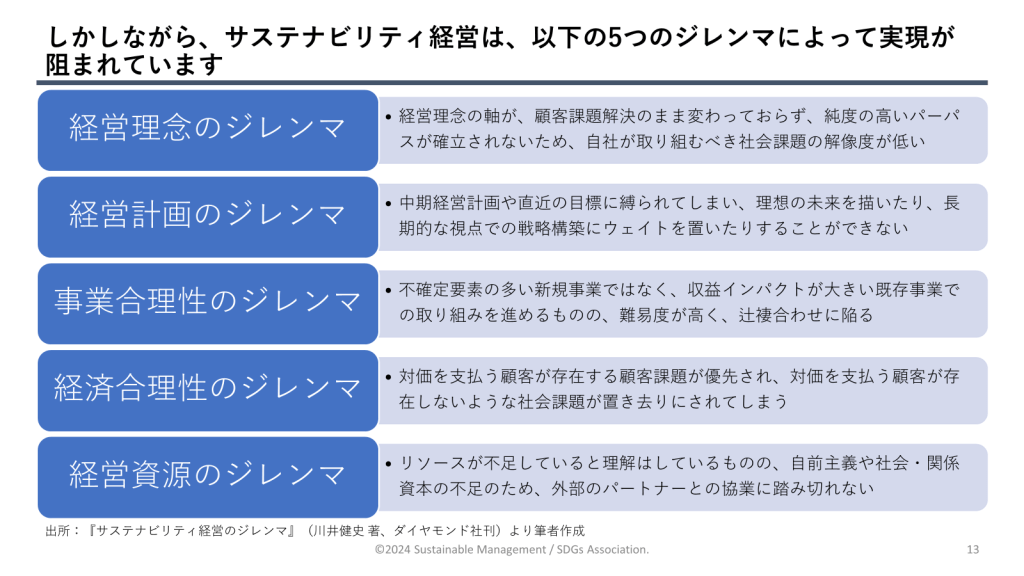 しかしながら、サステナビリティ経営は、以下の5つのジレンマによって実現が阻まれています

経営理念のジレンマ

• 経営理念の軸が、顧客課題解決のまま変わっておらず、純度の高いパーパスが確立されないため、自社が取り組むべき社会課題の解像度が低い

経営計画のジレンマ

• 中期経営計画や直近の目標に縛られてしまい、理想の未来を描いたり、長期的な視点での戦略構築にウェイトを置いたりすることができない

事業合理性のジレンマ

• 不確定要素の多い新規事業ではなく、収益インパクトが大きい既存事業での取り組みを進めるものの、難易度が高く、辻褄合わせに陥る

経済合理性のジレンマ

• 対価を支払う顧客が存在する顧客課題が優先され、対価を支払う顧客が存在しないような社会課題が置き去りにされてしまう

経営資源のジレンマ

• リソースが不足していると理解はしているものの、自前主義や社会・関係資本の不足のため、外部のパートナーとの協業に踏み切れない

出所：『サステナビリティ経営のジレンマ』（川井健史 著、ダイヤモンド社刊）より筆者作成

©2024 Sustainable Management / SDGs Association.

13